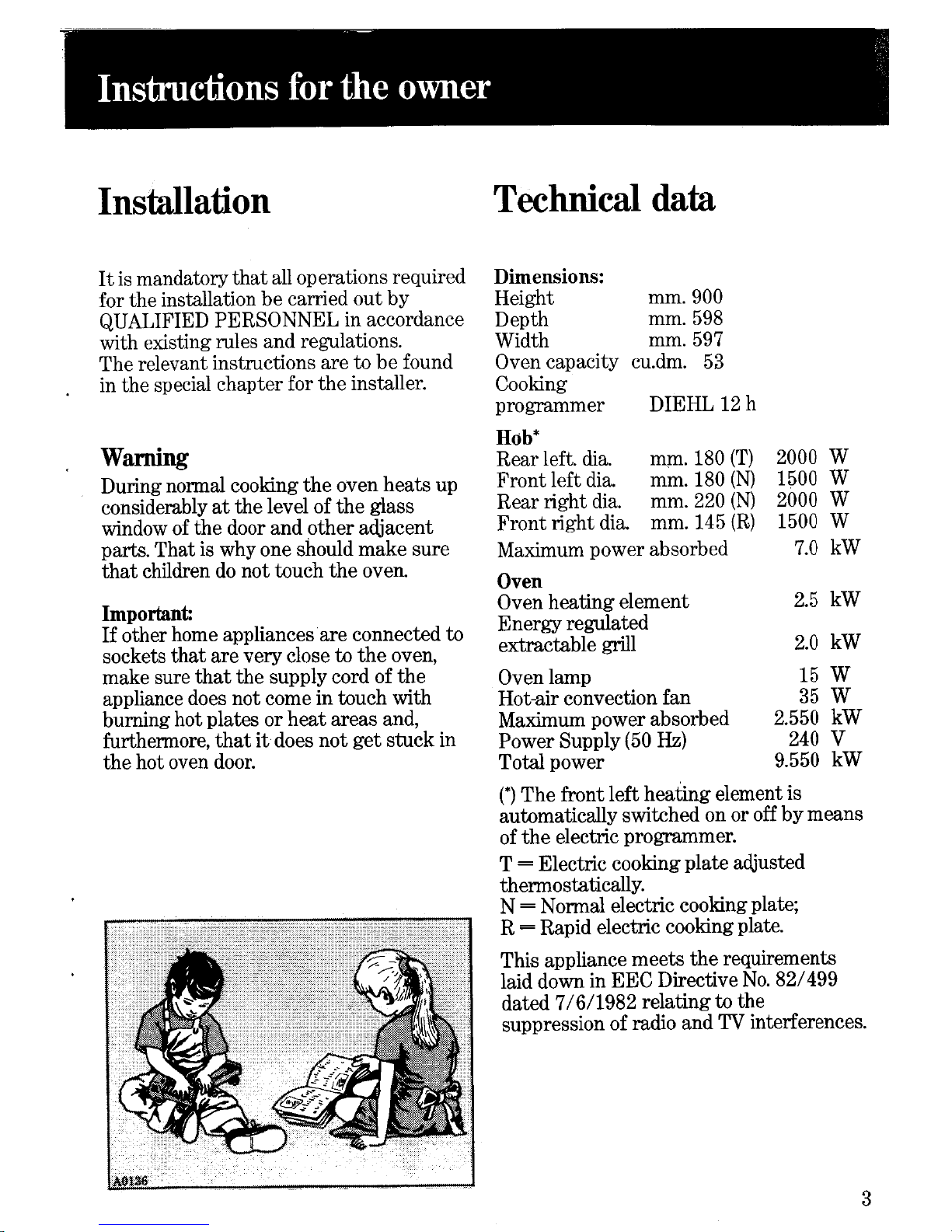 Instructions for the owner

Installation

It is mandatory that all operations required for the installation be carried out by QUALIFIED PERSONNEL in accordance with existing rules and regulations. The relevant instructions are to be found in the special chapter for the installer.

Warning

During normal cooking the oven heats up considerably at the level of the glass window of the door and other adjacent parts. That is why one should make sure that children do not touch the oven.

Important:
If other home appliances are connected to sockets that are very close to the oven, make sure that the supply cord of the appliance does not come in touch with burning hot plates or heat areas and, furthermore, that it does not get stuck in the hot oven door.

A0136

Technical data

Dimensions:
Height mm. 900
Depth mm. 598
Width mm. 597
Oven capacity cu.dm. 53
Cooking programmer DIEHL 12 h

Hob*
Rear left. dia. mm. 180 (T) 2000 W
Front left dia. mm. 180 (N) 1500 W
Rear right dia. mm. 220 (N) 2000 W
Front right dia. mm. 145 (R) 1500 W
Maximum power absorbed 7.0 kW

Oven
Oven heating element 2.5 kW
Energy regulated extractable grill 2.0 kW
Oven lamp 15 W
Hot-air convection fan 35 W
Maximum power absorbed 2.550 kW
Power Supply (50 Hz) 240 V
Total power 9.550 kW

(*) The front left heating element is automatically switched on or off by means of the electric programmer.

T = Electric cooking plate adjusted thermostatically.
N = Normal electric cooking plate;
R = Rapid electric cooking plate.

This appliance meets the requirements laid down in EEC Directive No. 82/499 dated 7/6/1982 relating to the suppression of radio and TV interferences.

3